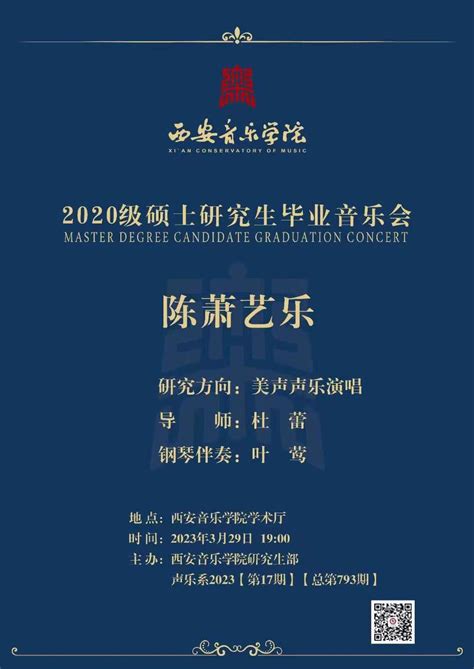 西安音乐学院
XI'AN CONSERVATORY OF MUSIC

2020级硕士研究生毕业音乐会
MASTER DEGREE CANDIDATE GRADUATION CONCERT

陈萧艺乐

研究方向：美声声乐演唱
导　　师：杜　蕾
钢琴伴奏：叶　莺

地 点：西安音乐学院学术厅
时 间：2023年3月29日 19:00
主 办：西安音乐学院研究生部
声乐系2023【第17期】【总第793期】